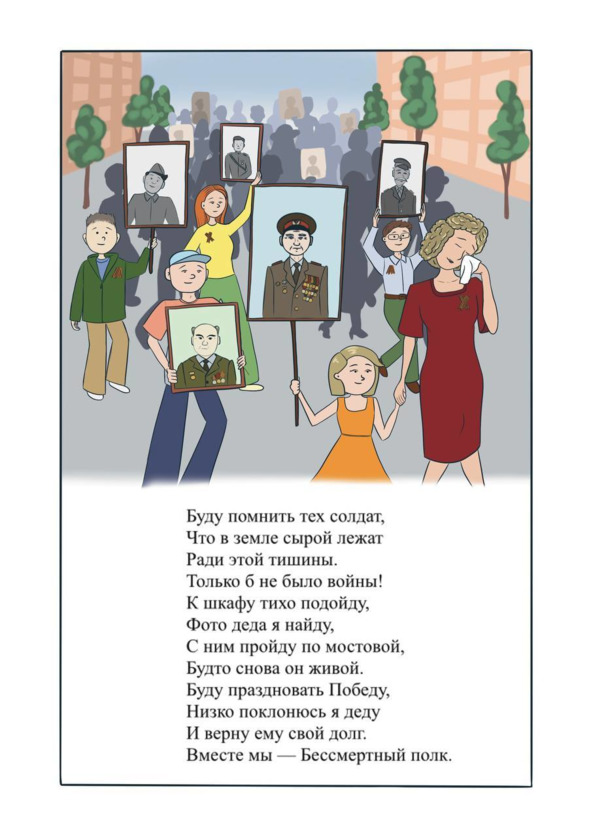 Буду помнить тех солдат,
Что в земле сырой лежат
Ради этой тишины.
Только б не было войны!
К шкафу тихо подойду,
Фото деда я найду,
С ним пройду по мостовой,
Будто снова он живой.
Буду праздновать Победу,
Низко поклонюсь я деду
И верну ему свой долг.
Вместе мы — Бессмертный полк.